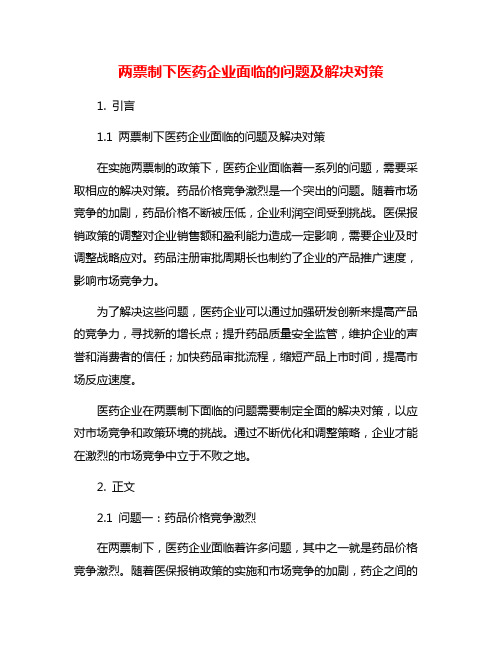 两票制下医药企业面临的问题及解决对策

1. 引言

1.1 两票制下医药企业面临的问题及解决对策

在实施两票制的政策下，医药企业面临着一系列的问题，需要采取相应的解决对策。药品价格竞争激烈是一个突出的问题。随着市场竞争的加剧，药品价格不断被压低，企业利润空间受到挑战。医保报销政策的调整对企业销售额和盈利能力造成一定影响，需要企业及时调整战略应对。药品注册审批周期长也制约了企业的产品推广速度，影响市场竞争力。

为了解决这些问题，医药企业可以通过加强研发创新来提高产品的竞争力，寻找新的增长点；提升药品质量安全监管，维护企业的声誉和消费者的信任；加快药品审批流程，缩短产品上市时间，提高市场反应速度。

医药企业在两票制下面临的问题需要制定全面的解决对策，以应对市场竞争和政策环境的挑战。通过不断优化和调整策略，企业才能在激烈的市场竞争中立于不败之地。

2. 正文

2.1 问题一：药品价格竞争激烈

在两票制下，医药企业面临着许多问题，其中之一就是药品价格竞争激烈。随着医保报销政策的实施和市场竞争的加剧，药企之间的